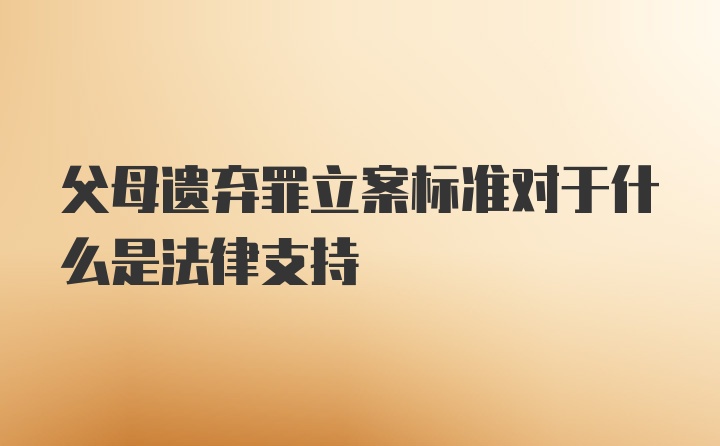 父母遗弃罪立案标准对于什么是法律支持